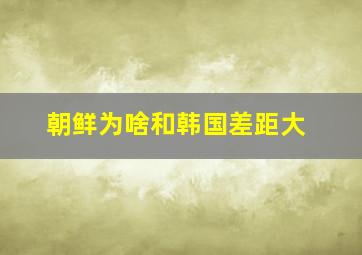 朝鲜为啥和韩国差距大